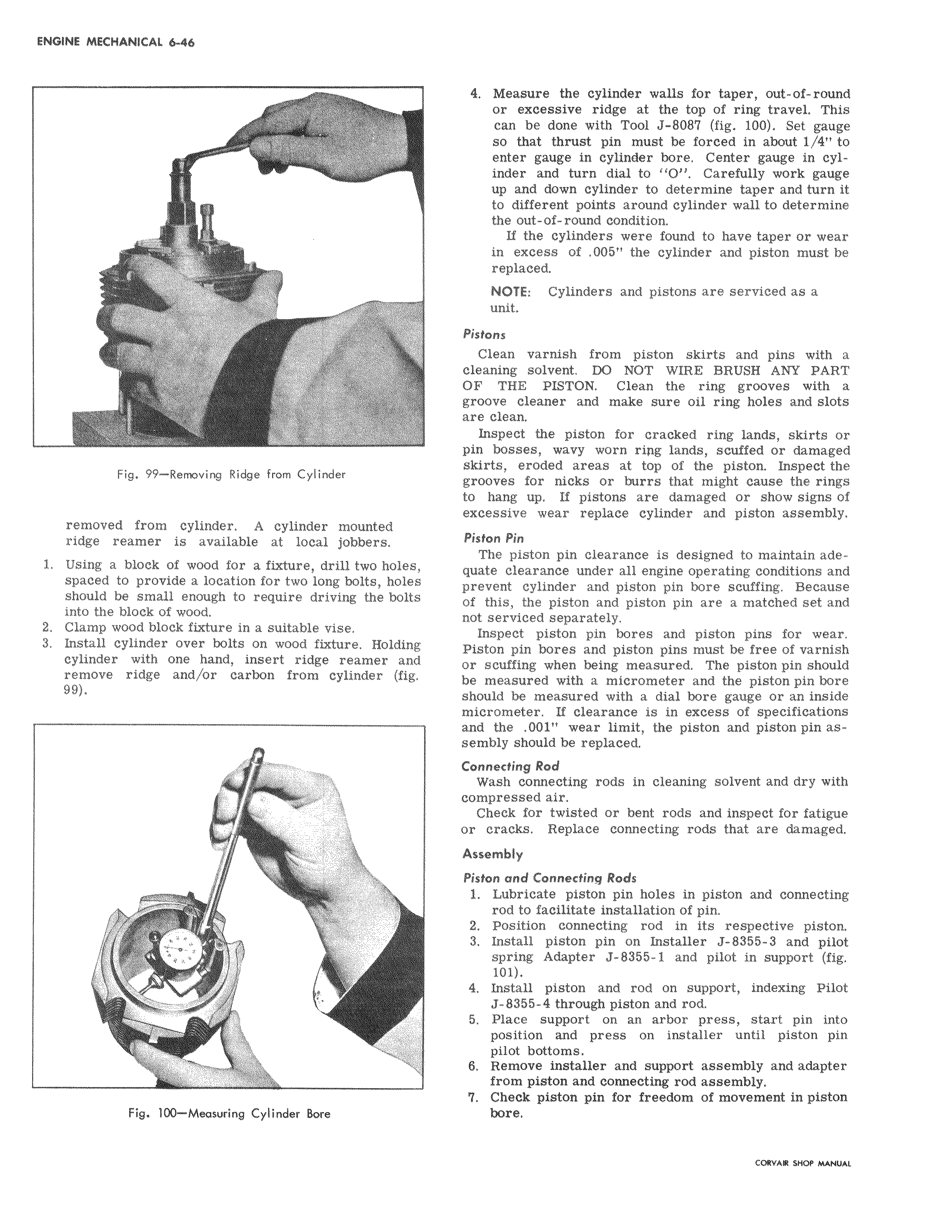 ENGINE MECHANICAL 6-46

Fig. 99—Removing Ridge from Cylinder

removed from cylinder. A cylinder mounted ridge reamer is available at local jobbers.

1. Using a block of wood for a fixture, drill two holes, spaced to provide a location for two long bolts, holes should be small enough to require driving the bolts into the block of wood.
2. Clamp wood block fixture in a suitable vise.
3. Install cylinder over bolts on wood fixture. Holding cylinder with one hand, insert ridge reamer and remove ridge and/or carbon from cylinder (fig. 99).

Fig. 100—Measuring Cylinder Bore

4. Measure the cylinder walls for taper, out-of-round or excessive ridge at the top of ring travel. This can be done with Tool J-8087 (fig. 100). Set gauge so that thrust pin must be forced in about 1/4" to enter gauge in cylinder bore. Center gauge in cylinder and turn dial to "O". Carefully work gauge up and down cylinder to determine taper and turn it to different points around cylinder wall to determine the out-of-round condition.
If the cylinders were found to have taper or wear in excess of .005" the cylinder and piston must be replaced.

NOTE: Cylinders and pistons are serviced as a unit.

Pistons

Clean varnish from piston skirts and pins with a cleaning solvent. DO NOT WIRE BRUSH ANY PART OF THE PISTON. Clean the ring grooves with a groove cleaner and make sure oil ring holes and slots are clean.

Inspect the piston for cracked ring lands, skirts or pin bosses, wavy worn ring lands, scuffed or damaged skirts, eroded areas at top of the piston. Inspect the grooves for nicks or burrs that might cause the rings to hang up. If pistons are damaged or show signs of excessive wear replace cylinder and piston assembly.

Piston Pin

The piston pin clearance is designed to maintain adequate clearance under all engine operating conditions and prevent cylinder and piston pin bore scuffing. Because of this, the piston and piston pin are a matched set and not serviced separately.

Inspect piston pin bores and piston pins for wear. Piston pin bores and piston pins must be free of varnish or scuffing when being measured. The piston pin should be measured with a micrometer and the piston pin bore should be measured with a dial bore gauge or an inside micrometer. If clearance is in excess of specifications and the .001" wear limit, the piston and piston pin assembly should be replaced.

Connecting Rod

Wash connecting rods in cleaning solvent and dry with compressed air.

Check for twisted or bent rods and inspect for fatigue or cracks. Replace connecting rods that are damaged.

Assembly

Piston and Connecting Rods

1. Lubricate piston pin holes in piston and connecting rod to facilitate installation of pin.
2. Position connecting rod in its respective piston.
3. Install piston pin on Installer J-8355-3 and pilot spring Adapter J-8355-1 and pilot in support (fig. 101).
4. Install piston and rod on support, indexing Pilot J-8355-4 through piston and rod.
5. Place support on an arbor press, start pin into position and press on installer until piston pin pilot bottoms.
6. Remove installer and support assembly and adapter from piston and connecting rod assembly.
7. Check piston pin for freedom of movement in piston bore.

CORVAIR SHOP MANUAL